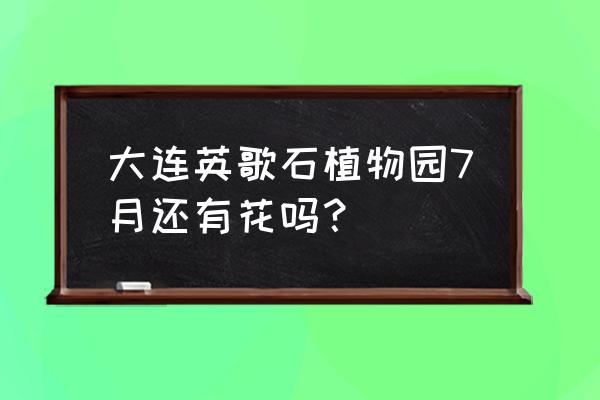 大连英歌石植物园7月还有花吗？